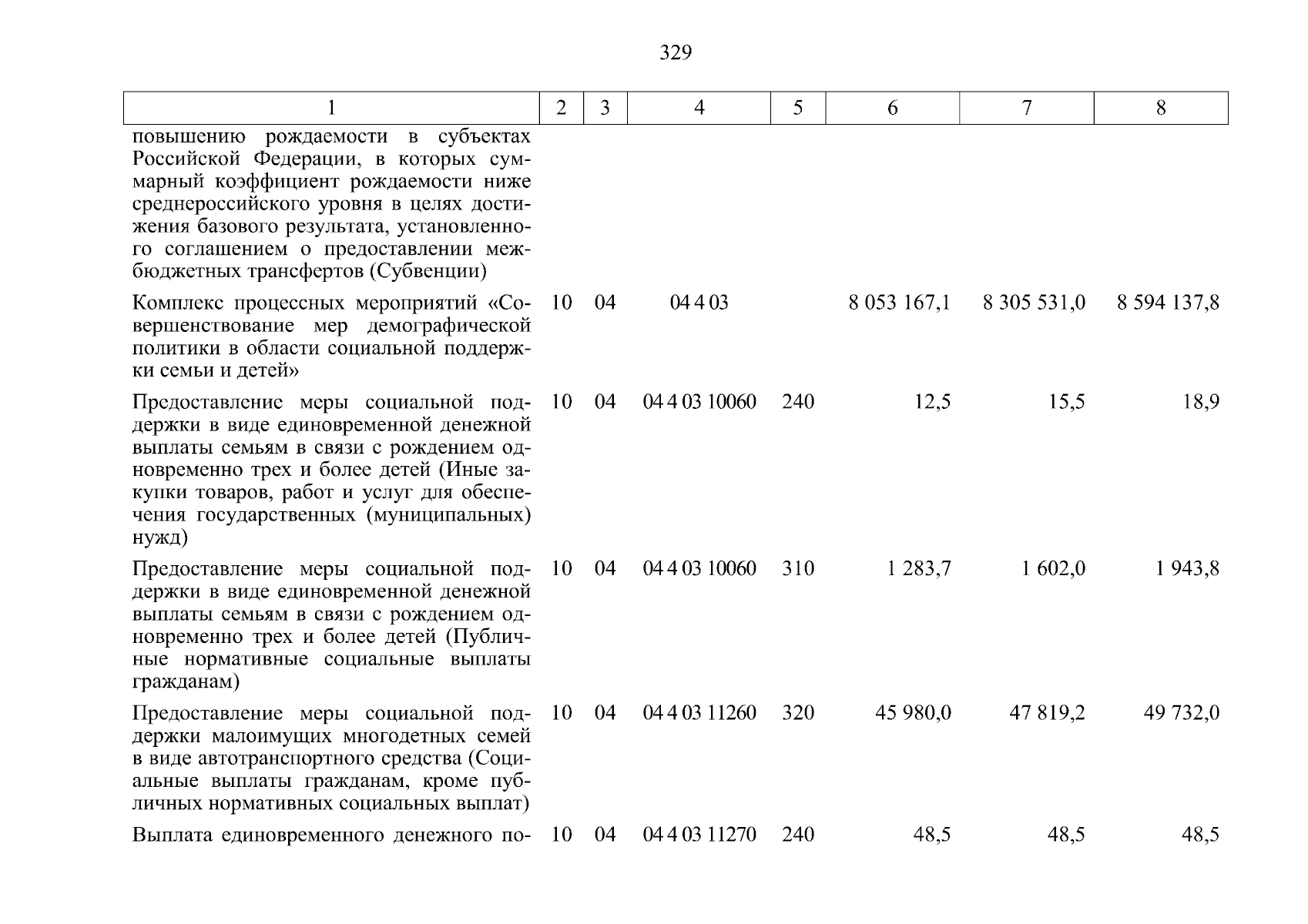 329

| 1 | 2 | 3 | 4 | 5 | 6 | 7 | 8 |
|---|---|---|---|---|---|---|---|
| повышению рождаемости в субъектах Российской Федерации, в которых суммарный коэффициент рождаемости ниже среднероссийского уровня в целях достижения базового результата, установленного соглашением о предоставлении межбюджетных трансфертов (Субвенции) | | | | | | | |
| Комплекс процессных мероприятий «Совершенствование мер демографической политики в области социальной поддержки семьи и детей» | 10 | 04 | 04 4 03 | | 8 053 167,1 | 8 305 531,0 | 8 594 137,8 |
| Предоставление меры социальной поддержки в виде единовременной денежной выплаты семьям в связи с рождением одновременно трех и более детей (Иные закупки товаров, работ и услуг для обеспечения государственных (муниципальных) нужд) | 10 | 04 | 04 4 03 10060 | 240 | 12,5 | 15,5 | 18,9 |
| Предоставление меры социальной поддержки в виде единовременной денежной выплаты семьям в связи с рождением одновременно трех и более детей (Публичные нормативные социальные выплаты гражданам) | 10 | 04 | 04 4 03 10060 | 310 | 1 283,7 | 1 602,0 | 1 943,8 |
| Предоставление меры социальной поддержки малоимущих многодетных семей в виде автотранспортного средства (Социальные выплаты гражданам, кроме публичных нормативных социальных выплат) | 10 | 04 | 04 4 03 11260 | 320 | 45 980,0 | 47 819,2 | 49 732,0 |
| Выплата единовременного денежного по- | 10 | 04 | 04 4 03 11270 | 240 | 48,5 | 48,5 | 48,5 |